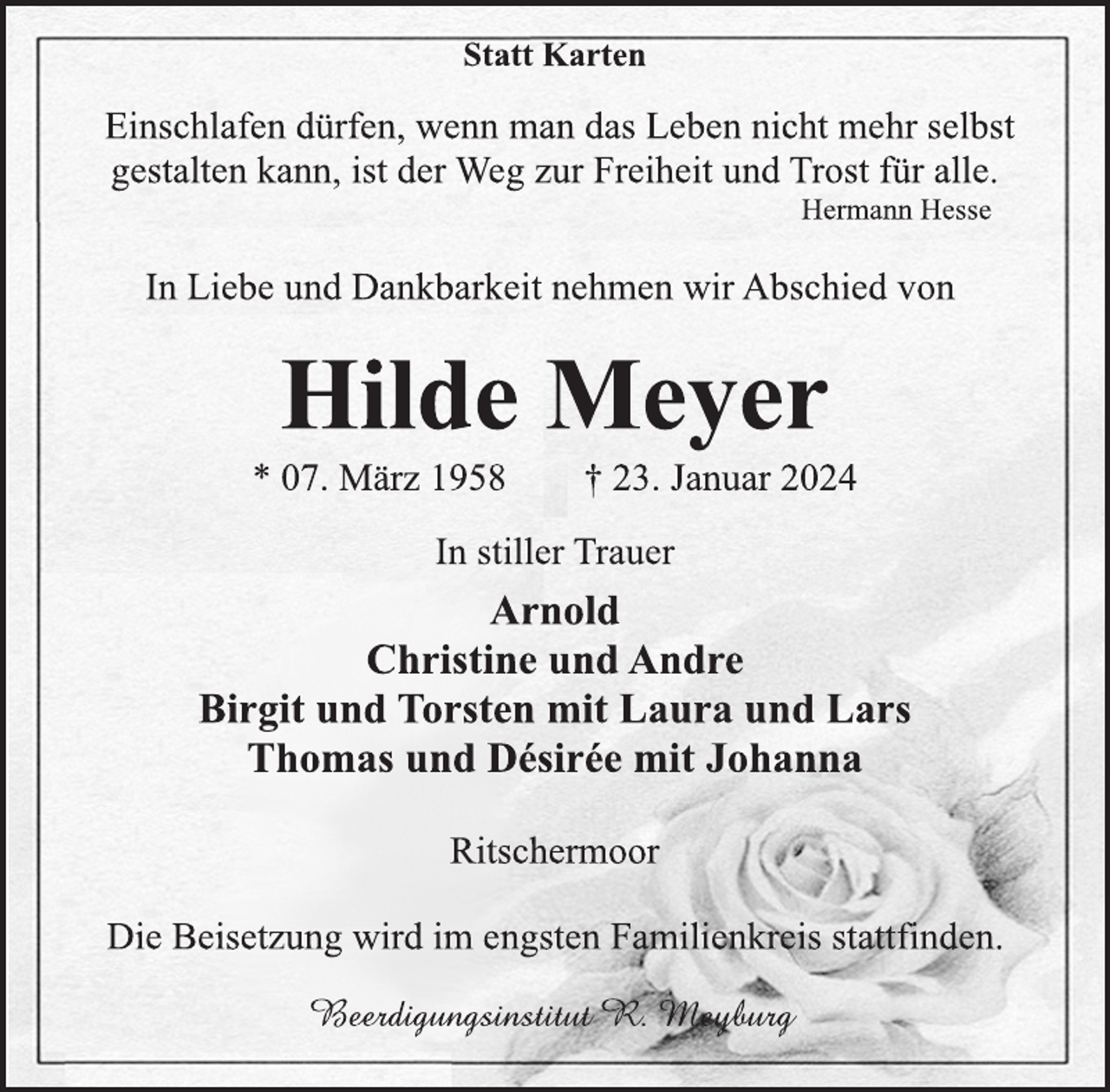 Statt Karten

Einschlafen dürfen, wenn man das Leben nicht mehr selbst gestalten kann, ist der Weg zur Freiheit und Trost für alle.
Hermann Hesse

In Liebe und Dankbarkeit nehmen wir Abschied von

Hilde Meyer

* 07. März 1958 † 23. Januar 2024

In stiller Trauer

Arnold
Christine und Andre
Birgit und Torsten mit Laura und Lars
Thomas und Désirée mit Johanna

Ritschermoor

Die Beisetzung wird im engsten Familienkreis stattfinden.

Beerdigungsinstitut R. Meyburg